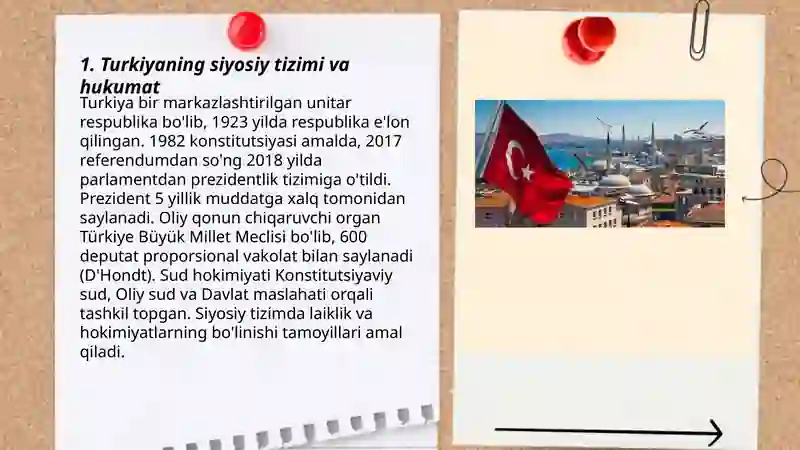 1. Turkiyaning siyosiy tizimi va hukumat

Turkiya bir markazlashtirilgan unitar respublika bo'lib, 1923 yilda respublika e'lon qilingan. 1982 konstitutsiyasi amalda, 2017 referendumdan so'ng 2018 yilda parlamentdan prezidentlik tizimiga o'tildi. Prezident 5 yillik muddatga xalq tomonidan saylanadi. Oliy qonun chiqaruvchi organ Türkiye Büyük Millet Meclisi bo'lib, 600 deputat proporsional vakolat bilan saylanadi (D'Hondt). Sud hokimiyati Konstitutsiyaviy sud, Oliy sud va Davlat maslahati orqali tashkil topgan. Siyosiy tizimda laiklik va hokimiyatlarning bo'linishi tamoyillari amal qiladi.